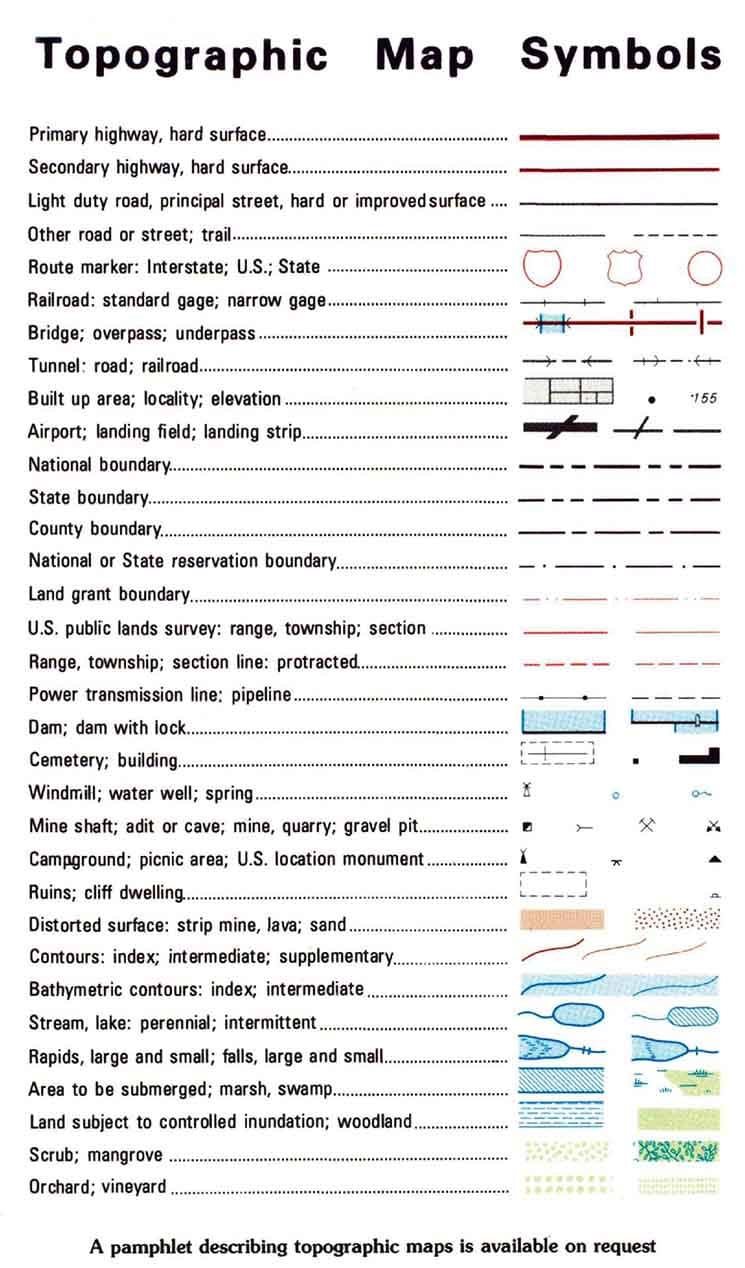 Topographic Map Symbols

Primary highway, hard surface

Secondary highway, hard surface

Light duty road, principal street, hard or improved surface

Other road or street; trail

Route marker: Interstate; U.S.; State

Railroad: standard gage; narrow gage

Bridge; overpass; underpass

Tunnel: road; railroad

Built up area; locality; elevation

155

Airport; landing field; landing strip

National boundary

State boundary

County boundary

National or State reservation boundary

Land grant boundary

U.S. public lands survey: range, township; section

Range, township; section line: protracted

Power transmission line: pipeline

Dam; dam with lock

Cemetery; building

Windmill; water well; spring

Mine shaft; adit or cave; mine, quarry; gravel pit

Campground; picnic area; U.S. location monument

Ruins; cliff dwelling

Distorted surface: strip mine, lava; sand

Contours: index; intermediate; supplementary

Bathymetric contours: index; intermediate

Stream, lake: perennial; intermittent

Rapids, large and small; falls, large and small

Area to be submerged; marsh, swamp

Land subject to controlled inundation; woodland

Scrub; mangrove

Orchard; vineyard

A pamphlet describing topographic maps is available on request